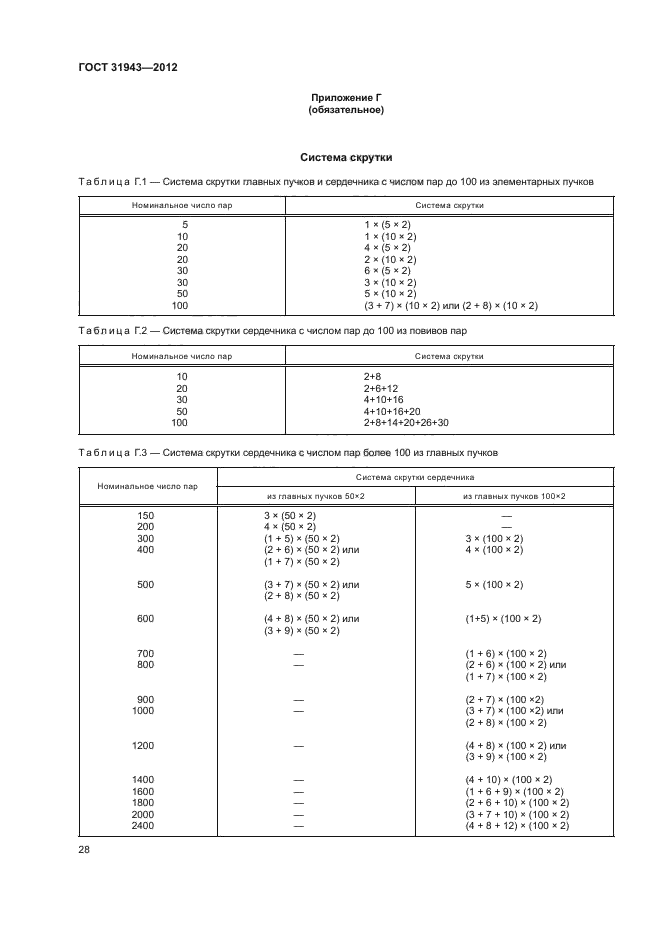 ГОСТ 31943—2012

Приложение Г
(обязательное)

Система скрутки

Таблица Г.1 — Система скрутки главных пучков и сердечника с числом пар до 100 из элементарных пучков

| Номинальное число пар | Система скрутки |
|---|---|
| 5 | 1 × (5 × 2) |
| 10 | 1 × (10 × 2) |
| 20 | 4 × (5 × 2) |
| 20 | 2 × (10 × 2) |
| 30 | 6 × (5 × 2) |
| 30 | 3 × (10 × 2) |
| 50 | 5 × (10 × 2) |
| 100 | (3 + 7) × (10 × 2) или (2 + 8) × (10 × 2) |

Таблица Г.2 — Система скрутки сердечника с числом пар до 100 из повивов пар

| Номинальное число пар | Система скрутки |
|---|---|
| 10 | 2+8 |
| 20 | 2+6+12 |
| 30 | 4+10+16 |
| 50 | 4+10+16+20 |
| 100 | 2+8+14+20+26+30 |

Таблица Г.3 — Система скрутки сердечника с числом пар более 100 из главных пучков

| Номинальное число пар | Система скрутки сердечника: из главных пучков 50×2 | Система скрутки сердечника: из главных пучков 100×2 |
|---|---|---|
| 150 | 3 × (50 × 2) | — |
| 200 | 4 × (50 × 2) | — |
| 300 | (1 + 5) × (50 × 2) | 3 × (100 × 2) |
| 400 | (2 + 6) × (50 × 2) или (1 + 7) × (50 × 2) | 4 × (100 × 2) |
| 500 | (3 + 7) × (50 × 2) или (2 + 8) × (50 × 2) | 5 × (100 × 2) |
| 600 | (4 + 8) × (50 × 2) или (3 + 9) × (50 × 2) | (1+5) × (100 × 2) |
| 700 | — | (1 + 6) × (100 × 2) |
| 800 | — | (2 + 6) × (100 × 2) или (1 + 7) × (100 × 2) |
| 900 | — | (2 + 7) × (100 ×2) |
| 1000 | — | (3 + 7) × (100 ×2) или (2 + 8) × (100 × 2) |
| 1200 | — | (4 + 8) × (100 × 2) или (3 + 9) × (100 × 2) |
| 1400 | — | (4 + 10) × (100 × 2) |
| 1600 | — | (1 + 6 + 9) × (100 × 2) |
| 1800 | — | (2 + 6 + 10) × (100 × 2) |
| 2000 | — | (3 + 7 + 10) × (100 × 2) |
| 2400 | — | (4 + 8 + 12) × (100 × 2) |

28